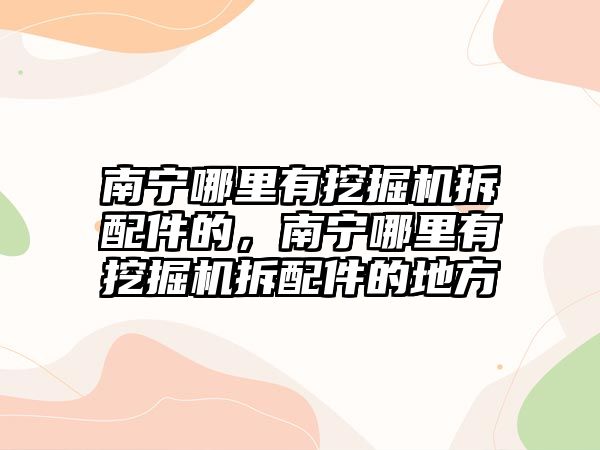 南宁哪里有挖掘机拆配件的，南宁哪里有挖掘机拆配件的地方